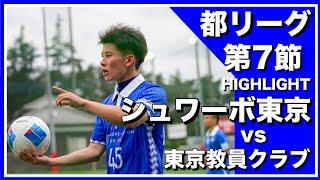 都リーグ
第7節
HIGHLIGHT
シュワーボ東京
VS
東京教員クラブ

45